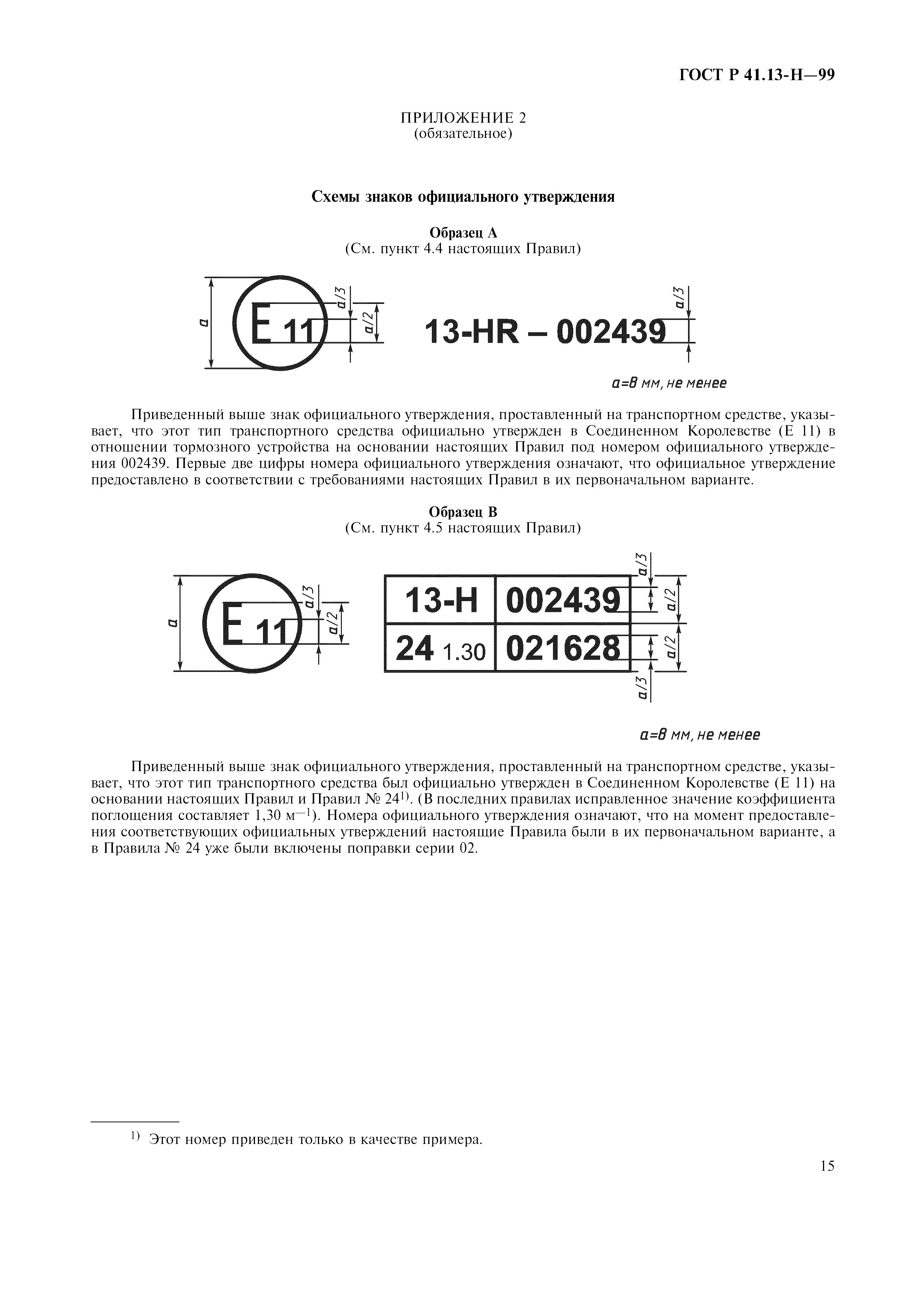 ГОСТ Р 41.13-Н—99

ПРИЛОЖЕНИЕ 2
(обязательное)

Схемы знаков официального утверждения

Образец А
(См. пункт 4.4 настоящих Правил)

a
E 11
a/3
a/2
13-HR – 002439
a/3

a=8 мм, не менее

Приведенный выше знак официального утверждения, проставленный на транспортном средстве, указывает, что этот тип транспортного средства официально утвержден в Соединенном Королевстве (Е 11) в отношении тормозного устройства на основании настоящих Правил под номером официального утверждения 002439. Первые две цифры номера официального утверждения означают, что официальное утверждение предоставлено в соответствии с требованиями настоящих Правил в их первоначальном варианте.

Образец В
(См. пункт 4.5 настоящих Правил)

a
E 11
a/3
a/2

| 13-H | 002439 |
|---|---|
| 24 1.30 | 021628 |

a/3
a/2
a/2
a/3

a=8 мм, не менее

Приведенный выше знак официального утверждения, проставленный на транспортном средстве, указывает, что этот тип транспортного средства был официально утвержден в Соединенном Королевстве (Е 11) на основании настоящих Правил и Правил № 24$^{1)}$. (В последних правилах исправленное значение коэффициента поглощения составляет 1,30 м$^{-1}$). Номера официального утверждения означают, что на момент предоставления соответствующих официальных утверждений настоящие Правила были в их первоначальном варианте, а в Правила № 24 уже были включены поправки серии 02.

$^{1)}$ Этот номер приведен только в качестве примера.

15